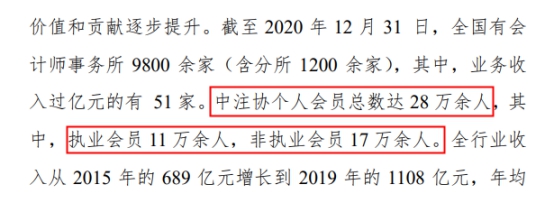 价值和贡献逐步提升。截至 2020 年 12 月 31 日，全国有会计师事务所 9800 余家（含分所 1200 余家），其中，业务收入过亿元的有 51 家。中注协个人会员总数达 28 万余人，其中，执业会员 11 万余人，非执业会员 17 万余人。全行业收入从 2015 年的 689 亿元增长到 2019 年的 1108 亿元，年均